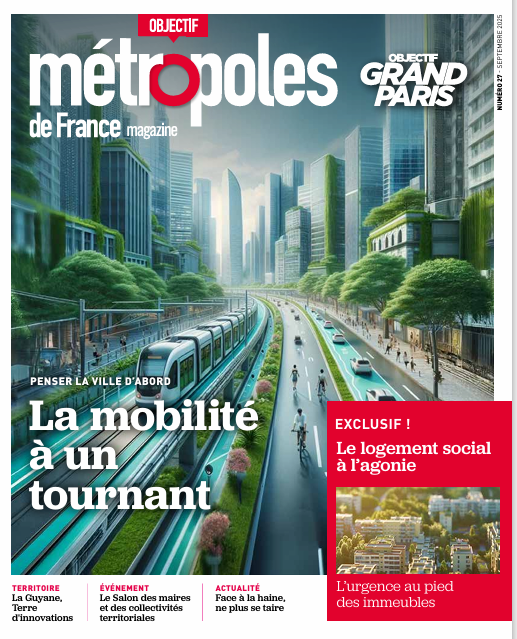 OBJECTIF

métropoles

de France magazine

OBJECTIF
GRAND
PARIS

NUMÉRO 27 - SEPTEMBRE 2025

PENSER LA VILLE D'ABORD

La mobilité à un tournant

EXCLUSIF !

Le logement social à l'agonie

L'urgence au pied des immeubles

TERRITOIRE
La Guyane, Terre d'innovations

ÉVÉNEMENT
Le Salon des maires et des collectivités territoriales

ACTUALITÉ
Face à la haine, ne plus se taire